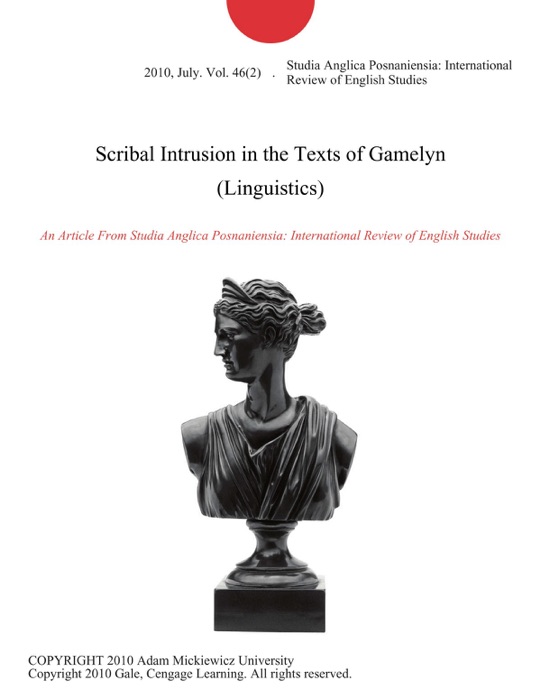 2010, July. Vol. 46(2) . Studia Anglica Posnaniensia: International Review of English Studies

Scribal Intrusion in the Texts of Gamelyn (Linguistics)

An Article From Studia Anglica Posnaniensia: International Review of English Studies

COPYRIGHT 2010 Adam Mickiewicz University
Copyright 2010 Gale, Cengage Learning. All rights reserved.